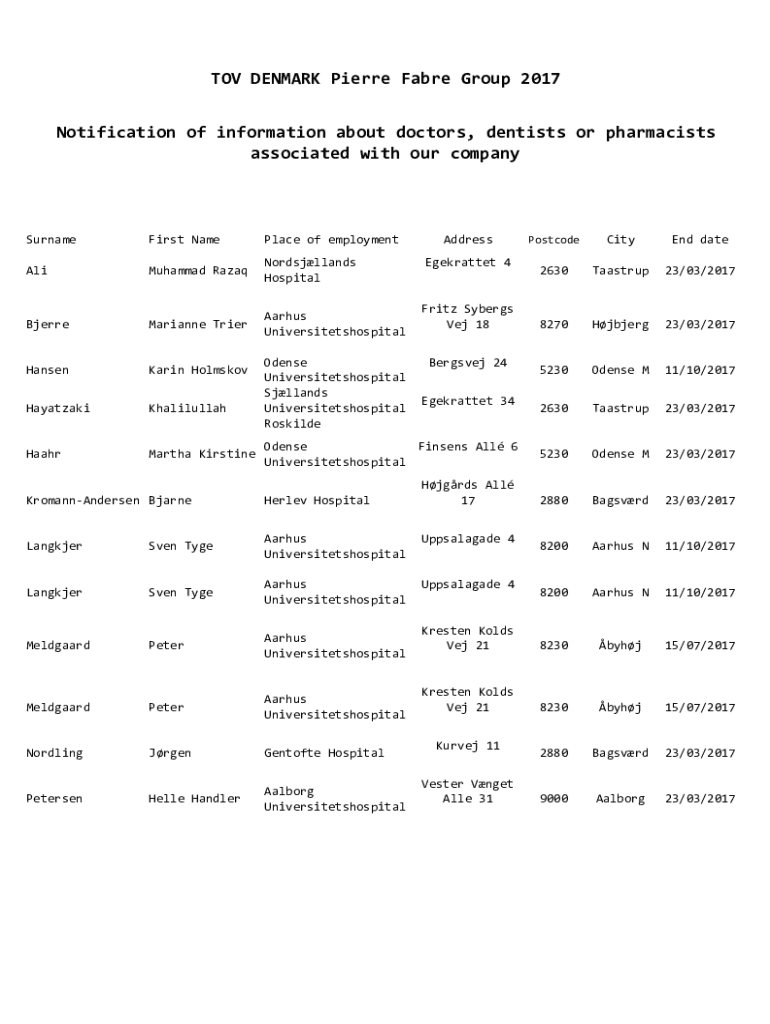 TOV DENMARK Pierre Fabre Group 2017

Notification of information about doctors, dentists or pharmacists associated with our company

| Surname | First Name | Place of employment | Address | Postcode | City | End date |
|---|---|---|---|---|---|---|
| Ali | Muhammad Razaq | Nordsjællands Hospital | Egekrattet 4 | 2630 | Taastrup | 23/03/2017 |
| Bjerre | Marianne Trier | Aarhus Universitetshospital | Fritz Sybergs Vej 18 | 8270 | Højbjerg | 23/03/2017 |
| Hansen | Karin Holmskov | Odense Universitetshospital | Bergsvej 24 | 5230 | Odense M | 11/10/2017 |
| Hayatzaki | Khalilullah | Sjællands Universitetshospital Roskilde | Egekrattet 34 | 2630 | Taastrup | 23/03/2017 |
| Haahr | Martha Kirstine | Odense Universitetshospital | Finsens Allé 6 | 5230 | Odense M | 23/03/2017 |
| Kromann-Andersen | Bjarne | Herlev Hospital | Højgårds Allé 17 | 2880 | Bagsværd | 23/03/2017 |
| Langkjer | Sven Tyge | Aarhus Universitetshospital | Uppsalagade 4 | 8200 | Aarhus N | 11/10/2017 |
| Langkjer | Sven Tyge | Aarhus Universitetshospital | Uppsalagade 4 | 8200 | Aarhus N | 11/10/2017 |
| Meldgaard | Peter | Aarhus Universitetshospital | Kresten Kolds Vej 21 | 8230 | Åbyhøj | 15/07/2017 |
| Meldgaard | Peter | Aarhus Universitetshospital | Kresten Kolds Vej 21 | 8230 | Åbyhøj | 15/07/2017 |
| Nordling | Jørgen | Gentofte Hospital | Kurvej 11 | 2880 | Bagsværd | 23/03/2017 |
| Petersen | Helle Handler | Aalborg Universitetshospital | Vester Vænget Alle 31 | 9000 | Aalborg | 23/03/2017 |